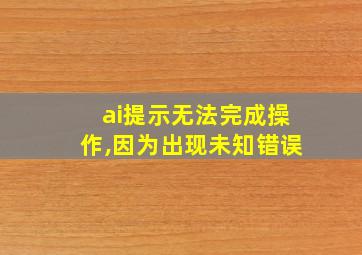 ai提示无法完成操作,因为出现未知错误